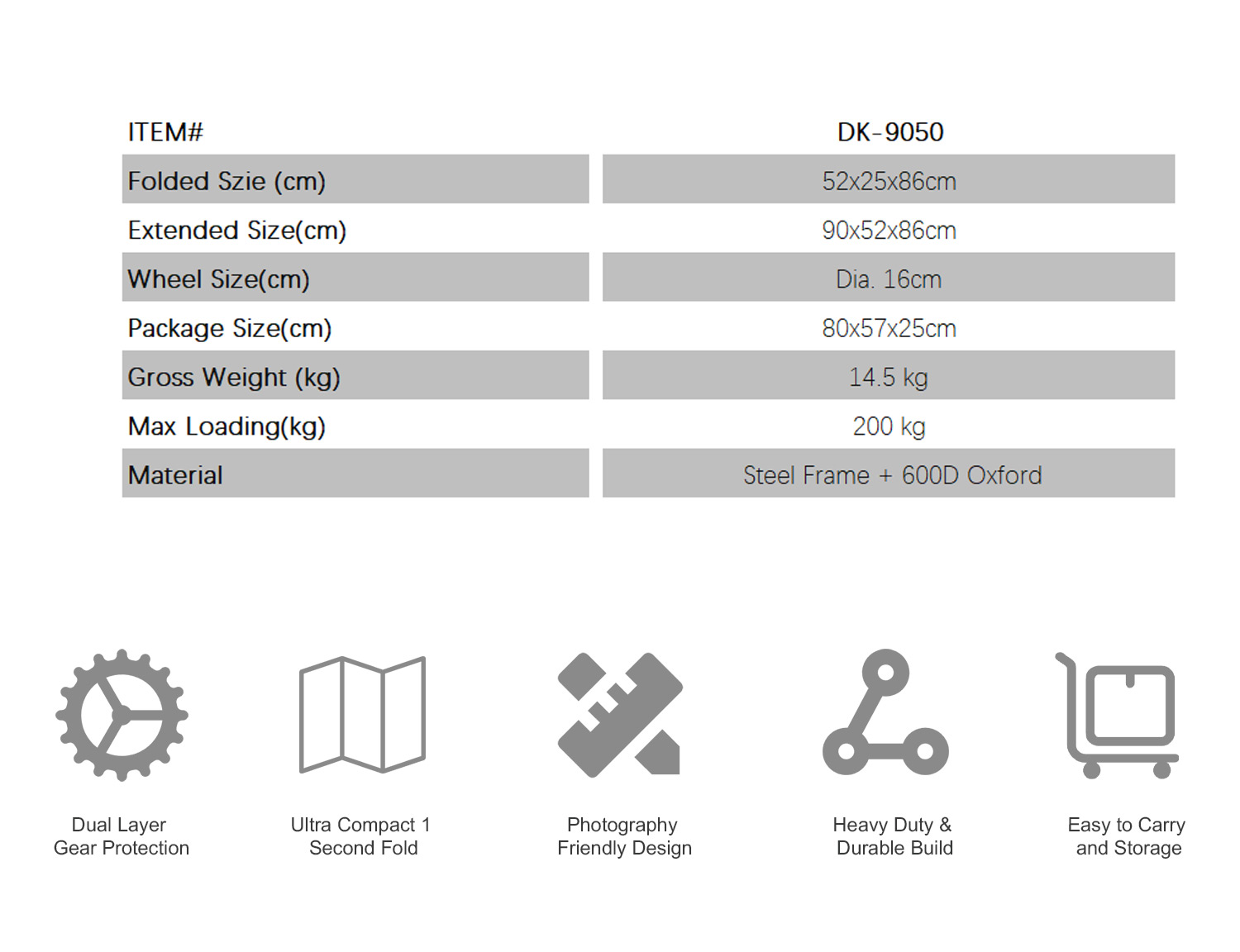 | ITEM# | DK-9050 |
|---|---|
| Folded Szie (cm) | 52x25x86cm |
| Extended Size(cm) | 90x52x86cm |
| Wheel Size(cm) | Dia. 16cm |
| Package Size(cm) | 80x57x25cm |
| Gross Weight (kg) | 14.5 kg |
| Max Loading(kg) | 200 kg |
| Material | Steel Frame + 600D Oxford |

Dual Layer Gear Protection

Ultra Compact 1 Second Fold

Photography Friendly Design

Heavy Duty & Durable Build

Easy to Carry and Storage